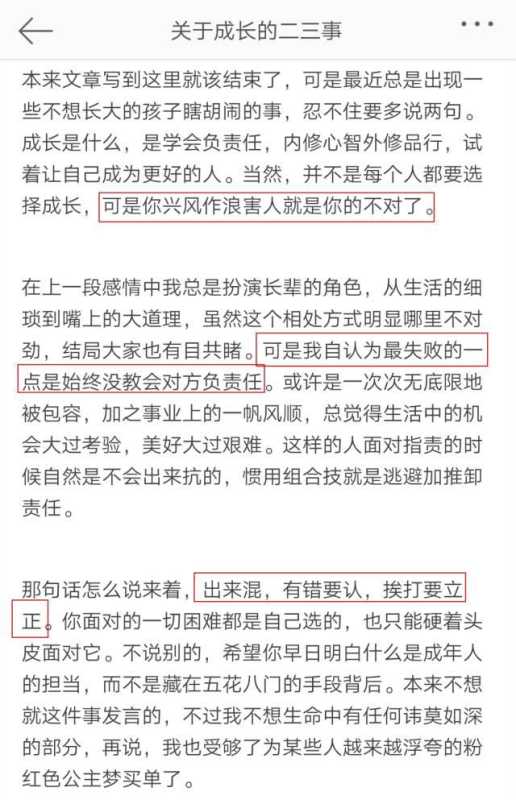 关于成长的二三事

本来文章写到这里就该结束了，可是最近总是出现一些不想长大的孩子瞎胡闹的事，忍不住要多说两句。成长是什么，是学会负责任，内修心智外修品行，试着让自己成为更好的人。当然，并不是每个人都要选择成长，可是你兴风作浪害人就是你的不对了。

在上一段感情中我总是扮演长辈的角色，从生活的细琐到嘴上的大道理，虽然这个相处方式明显哪里不对劲，结局大家也有目共睹。可是我自认为最失败的一点是始终没教会对方负责任。或许是一次次无底限地被包容，加之事业上的一帆风顺，总觉得生活中的机会大过考验，美好大过艰难。这样的人面对指责的时候自然是不会出来抗的，惯用组合技就是逃避加推卸责任。

那句话怎么说来着，出来混，有错要认，挨打要立正。你面对的一切困难都是自己选的，也只能硬着头皮面对它。不说别的，希望你早日明白什么是成年人的担当，而不是藏在五花八门的手段背后。本来不想就这件事发言的，不过我不想生命中有任何讳莫如深的部分，再说，我也受够了为某些人越来越浮夸的粉红色公主梦买单了。